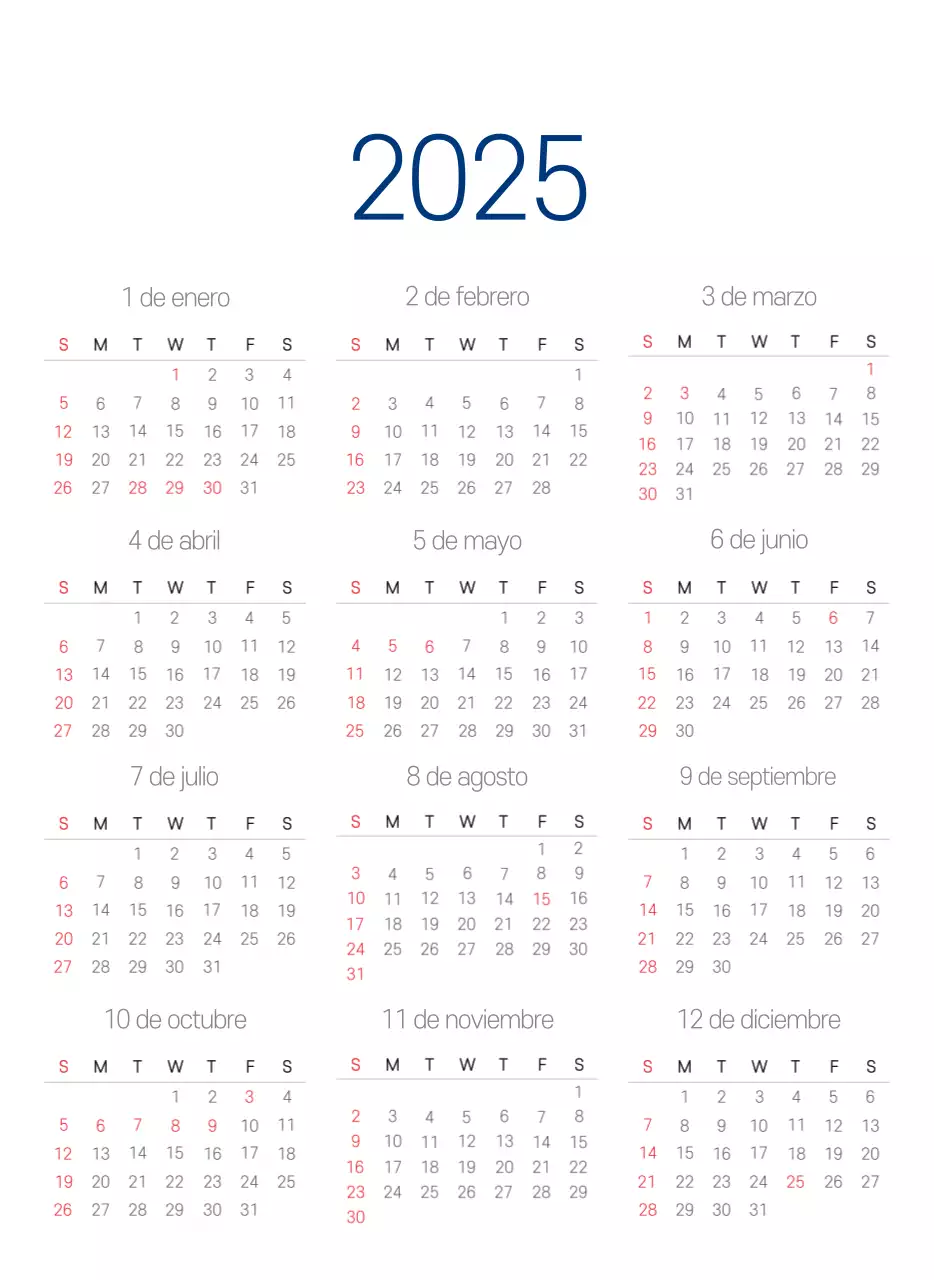 2025

1 de enero

| S | M | T | W | T | F | S |
|---|---|---|---|---|---|---|
| | | | 1 | 2 | 3 | 4 |
| 5 | 6 | 7 | 8 | 9 | 10 | 11 |
| 12 | 13 | 14 | 15 | 16 | 17 | 18 |
| 19 | 20 | 21 | 22 | 23 | 24 | 25 |
| 26 | 27 | 28 | 29 | 30 | 31 | |

2 de febrero

| S | M | T | W | T | F | S |
|---|---|---|---|---|---|---|
| | | | | | | 1 |
| 2 | 3 | 4 | 5 | 6 | 7 | 8 |
| 9 | 10 | 11 | 12 | 13 | 14 | 15 |
| 16 | 17 | 18 | 19 | 20 | 21 | 22 |
| 23 | 24 | 25 | 26 | 27 | 28 | |

3 de marzo

| S | M | T | W | T | F | S |
|---|---|---|---|---|---|---|
| | | | | | | 1 |
| 2 | 3 | 4 | 5 | 6 | 7 | 8 |
| 9 | 10 | 11 | 12 | 13 | 14 | 15 |
| 16 | 17 | 18 | 19 | 20 | 21 | 22 |
| 23 | 24 | 25 | 26 | 27 | 28 | 29 |
| 30 | 31 | | | | | |

4 de abril

| S | M | T | W | T | F | S |
|---|---|---|---|---|---|---|
| | | 1 | 2 | 3 | 4 | 5 |
| 6 | 7 | 8 | 9 | 10 | 11 | 12 |
| 13 | 14 | 15 | 16 | 17 | 18 | 19 |
| 20 | 21 | 22 | 23 | 24 | 25 | 26 |
| 27 | 28 | 29 | 30 | | | |

5 de mayo

| S | M | T | W | T | F | S |
|---|---|---|---|---|---|---|
| | | | | 1 | 2 | 3 |
| 4 | 5 | 6 | 7 | 8 | 9 | 10 |
| 11 | 12 | 13 | 14 | 15 | 16 | 17 |
| 18 | 19 | 20 | 21 | 22 | 23 | 24 |
| 25 | 26 | 27 | 28 | 29 | 30 | 31 |

6 de junio

| S | M | T | W | T | F | S |
|---|---|---|---|---|---|---|
| 1 | 2 | 3 | 4 | 5 | 6 | 7 |
| 8 | 9 | 10 | 11 | 12 | 13 | 14 |
| 15 | 16 | 17 | 18 | 19 | 20 | 21 |
| 22 | 23 | 24 | 25 | 26 | 27 | 28 |
| 29 | 30 | | | | | |

7 de julio

| S | M | T | W | T | F | S |
|---|---|---|---|---|---|---|
| | | 1 | 2 | 3 | 4 | 5 |
| 6 | 7 | 8 | 9 | 10 | 11 | 12 |
| 13 | 14 | 15 | 16 | 17 | 18 | 19 |
| 20 | 21 | 22 | 23 | 24 | 25 | 26 |
| 27 | 28 | 29 | 30 | 31 | | |

8 de agosto

| S | M | T | W | T | F | S |
|---|---|---|---|---|---|---|
| | | | | | 1 | 2 |
| 3 | 4 | 5 | 6 | 7 | 8 | 9 |
| 10 | 11 | 12 | 13 | 14 | 15 | 16 |
| 17 | 18 | 19 | 20 | 21 | 22 | 23 |
| 24 | 25 | 26 | 27 | 28 | 29 | 30 |
| 31 | | | | | | |

9 de septiembre

| S | M | T | W | T | F | S |
|---|---|---|---|---|---|---|
| | 1 | 2 | 3 | 4 | 5 | 6 |
| 7 | 8 | 9 | 10 | 11 | 12 | 13 |
| 14 | 15 | 16 | 17 | 18 | 19 | 20 |
| 21 | 22 | 23 | 24 | 25 | 26 | 27 |
| 28 | 29 | 30 | | | | |

10 de octubre

| S | M | T | W | T | F | S |
|---|---|---|---|---|---|---|
| | | | 1 | 2 | 3 | 4 |
| 5 | 6 | 7 | 8 | 9 | 10 | 11 |
| 12 | 13 | 14 | 15 | 16 | 17 | 18 |
| 19 | 20 | 21 | 22 | 23 | 24 | 25 |
| 26 | 27 | 28 | 29 | 30 | 31 | |

11 de noviembre

| S | M | T | W | T | F | S |
|---|---|---|---|---|---|---|
| | | | | | | 1 |
| 2 | 3 | 4 | 5 | 6 | 7 | 8 |
| 9 | 10 | 11 | 12 | 13 | 14 | 15 |
| 16 | 17 | 18 | 19 | 20 | 21 | 22 |
| 23 | 24 | 25 | 26 | 27 | 28 | 29 |
| 30 | | | | | | |

12 de diciembre

| S | M | T | W | T | F | S |
|---|---|---|---|---|---|---|
| | 1 | 2 | 3 | 4 | 5 | 6 |
| 7 | 8 | 9 | 10 | 11 | 12 | 13 |
| 14 | 15 | 16 | 17 | 18 | 19 | 20 |
| 21 | 22 | 23 | 24 | 25 | 26 | 27 |
| 28 | 29 | 30 | 31 | | | |